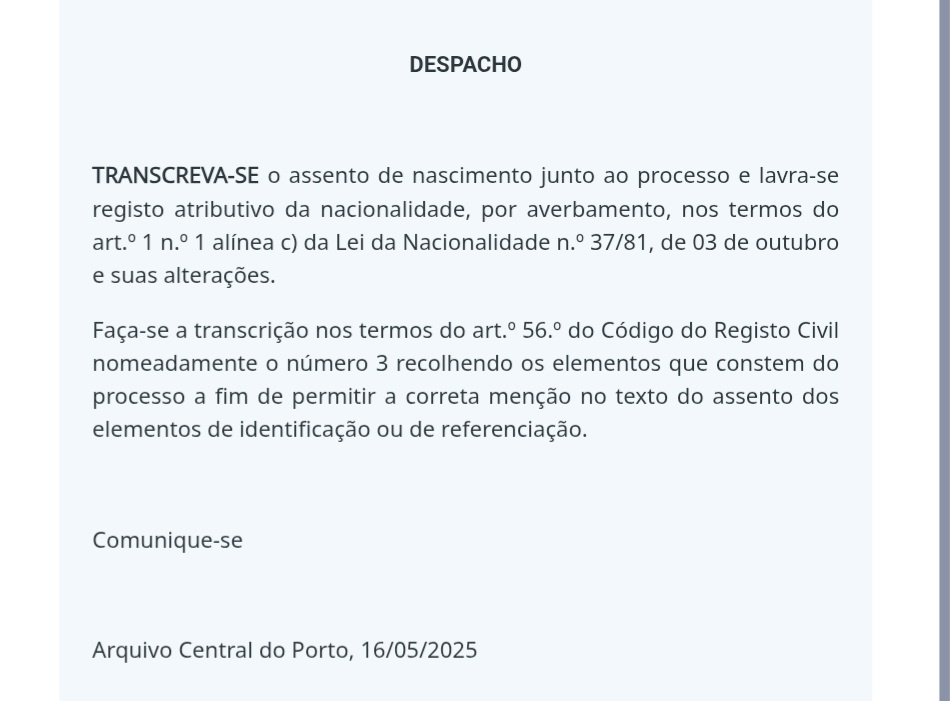 DESPACHO

TRANSCREVA-SE o assento de nascimento junto ao processo e lavra-se registo atributivo da nacionalidade, por averbamento, nos termos do art.º 1 n.º 1 alínea c) da Lei da Nacionalidade n.º 37/81, de 03 de outubro e suas alterações.

Faça-se a transcrição nos termos do art.º 56.º do Código do Registo Civil nomeadamente o número 3 recolhendo os elementos que constem do processo a fim de permitir a correta menção no texto do assento dos elementos de identificação ou de referenciação.

Comunique-se

Arquivo Central do Porto, 16/05/2025